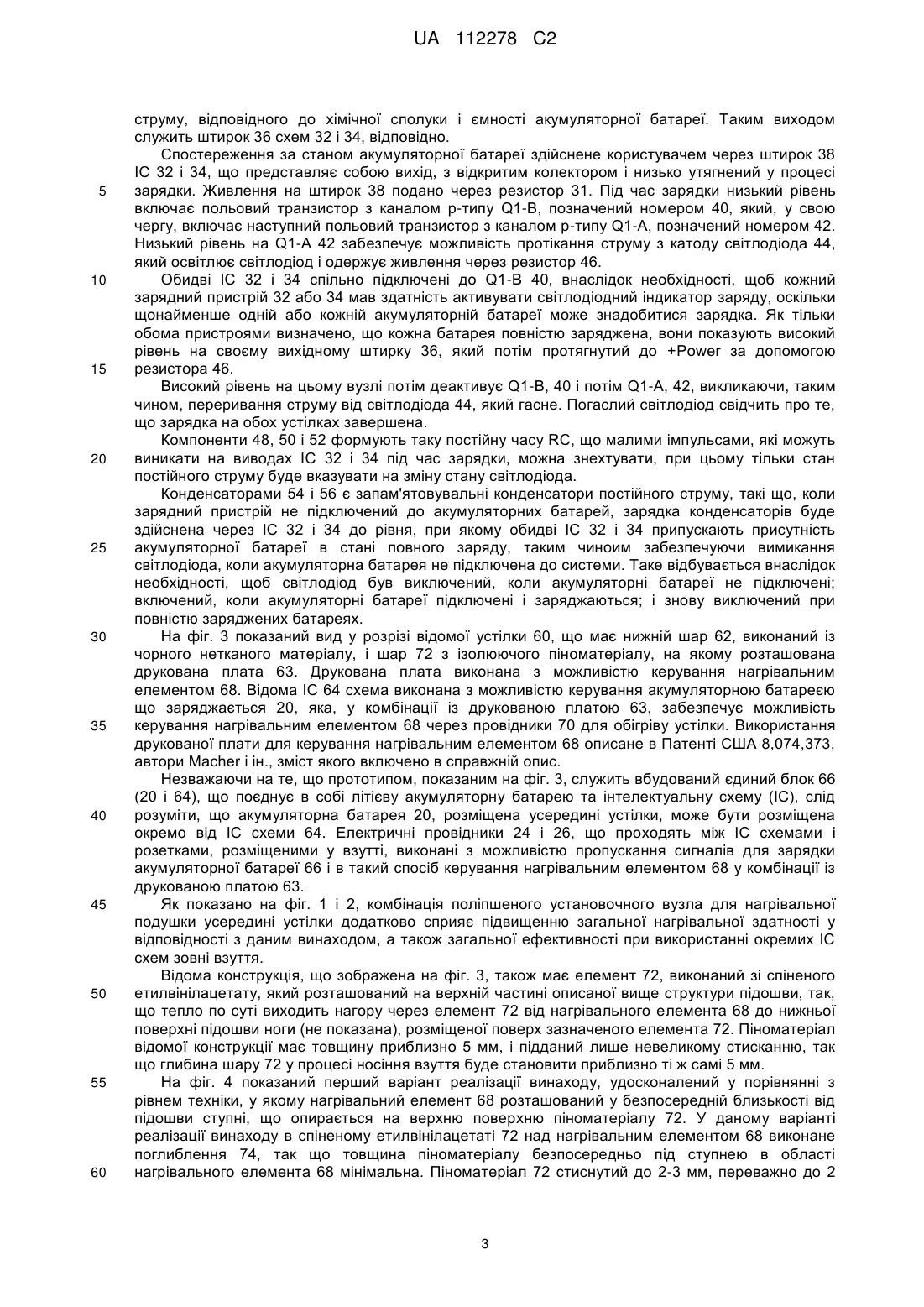 UA 112278 C2

струму, відповідного до хімічної сполуки і ємності акумуляторної батареї. Таким виходом служить штирок 36 схем 32 і 34, відповідно.

Спостереження за станом акумуляторної батареї здійснене користувачем через штирок 38 IC 32 і 34, що представляє собою вихід, з відкритим колектором і низько утягнений у процесі
5
зарядки. Живлення на штирок 38 подано через резистор 31. Під час зарядки низький рівень включає польовий транзистор з каналом р-типу Q1-B, позначений номером 40, який, у свою чергу, включає наступний польовий транзистор з каналом р-типу Q1-A, позначений номером 42. Низький рівень на Q1-A 42 забезпечує можливість протікання струму з катоду світлодіода 44, який освітлює світлодіод і одержує живлення через резистор 46.
10
Обидві IC 32 і 34 спільно підключені до Q1-B 40, внаслідок необхідності, щоб кожний зарядний пристрій 32 або 34 мав здатність активувати світлодіодний індикатор заряду, оскільки щонайменше одній або кожній акумуляторній батареї може знадобитися зарядка. Як тільки обома пристроями визначено, що кожна батарея повністю заряджена, вони показують високий рівень на своєму вихідному штирку 36, який потім протягнутий до +Power за допомогою
15
резистора 46.

Високий рівень на цьому вузлі потім деактивує Q1-B, 40 і потім Q1-A, 42, викликаючи, таким чином, переривання струму від світлодіода 44, який гасне. Погаслий світлодіод свідчить про те, що зарядка на обох устілках завершена.

Компоненти 48, 50 і 52 формують таку постійну часу RC, що малими імпульсами, які можуть
20
виникати на виводах IC 32 і 34 під час зарядки, можна знехтувати, при цьому тільки стан постійного струму буде вказувати на зміну стану світлодіода.

Конденсаторами 54 і 56 є запам'ятовувальні конденсатори постійного струму, такі що, коли зарядний пристрій не підключений до акумуляторних батарей, зарядка конденсаторів буде здійснена через IC 32 і 34 до рівня, при якому обидві IC 32 і 34 припускають присутність
25
акумуляторної батареї в стані повного заряду, таким чиноим забезпечуючи вимикання світлодіода, коли акумуляторна батарея не підключена до системи. Таке відбувається внаслідок необхідності, щоб світлодіод був виключений, коли акумуляторні батареї не підключені; включений, коли акумуляторні батареї підключені і заряджаються; і знову виключений при повністю заряджених батареях.
30
На фіг. 3 показаний вид у розрізі відомої устілки 60, що має нижній шар 62, виконаний із чорного нетканого матеріалу, і шар 72 з ізолюючого піноматеріалу, на якому розташована друкована плата 63. Друкована плата виконана з можливістю керування нагрівальним елементом 68. Відома IC 64 схема виконана з можливістю керування акумуляторною батареєю що заряджається 20, яка, у комбінації із друкованою платою 63, забезпечує можливість
35
керування нагрівальним елементом 68 через провідники 70 для обігріву устілки. Використання друкованої плати для керування нагрівальним елементом 68 описане в Патенті США 8,074,373, автори Macher і ін., зміст якого включено в справжній опис.

Незважаючи на те, що прототипом, показаним на фіг. 3, служить вбудований єдиний блок 66 (20 і 64), що поєднує в собі літієву акумуляторну батарею та інтелектуальну схему (IC), слід
40
розуміти, що акумуляторна батарея 20, розміщена усередині устілки, може бути розміщена окремо від IC схеми 64. Електричні провідники 24 і 26, що проходять між IC схемами і розетками, розміщеними у взутті, виконані з можливістю пропускання сигналів для зарядки акумуляторної батареї 66 і в такий спосіб керування нагрівальним елементом 68 у комбінації із друкованою платою 63.
45
Як показано на фіг. 1 і 2, комбінація поліпшеного установочного вузла для нагрівальної подушки усередині устілки додатково сприяє підвищенню загальної нагрівальної здатності у відповідності з даним винаходом, а також загальної ефективності при використанні окремих IC схем зовні взуття.

Відома конструкція, що зображена на фіг. 3, також має елемент 72, виконаний зі спіненого
50
етилвінілацетату, який розташований на верхній частині описаної вище структури підошви, так, що тепло по суті виходить нагору через елемент 72 від нагрівального елемента 68 до нижньої поверхні підошви ноги (не показана), розміщеної поверх зазначеного елемента 72. Піноматеріал відомої конструкції має товщину приблизно 5 мм, і підданий лише невеликому стисканню, так що глибина шару 72 у процесі носіння взуття буде становити приблизно ті ж самі 5 мм.
55
На фіг. 4 показаний перший варіант реалізації винаходу, удосконалений у порівнянні з рівнем техніки, у якому нагрівальний елемент 68 розташований у безпосередній близькості від підошви ступні, що опирається на верхню поверхню піноматеріалу 72. У даному варіанті реалізації винаходу в спіненому етилвінілацетаті 72 над нагрівальним елементом 68 виконане поглиблення 74, так що товщина піноматеріалу безпосередньо під ступнею в області
60
нагрівального елемента 68 мінімальна. Піноматеріал 72 стиснутий до 2-3 мм, переважно до 2

3